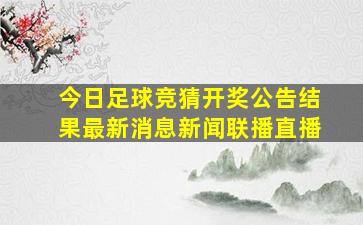 今日足球竞猜开奖公告结果最新消息新闻联播直播